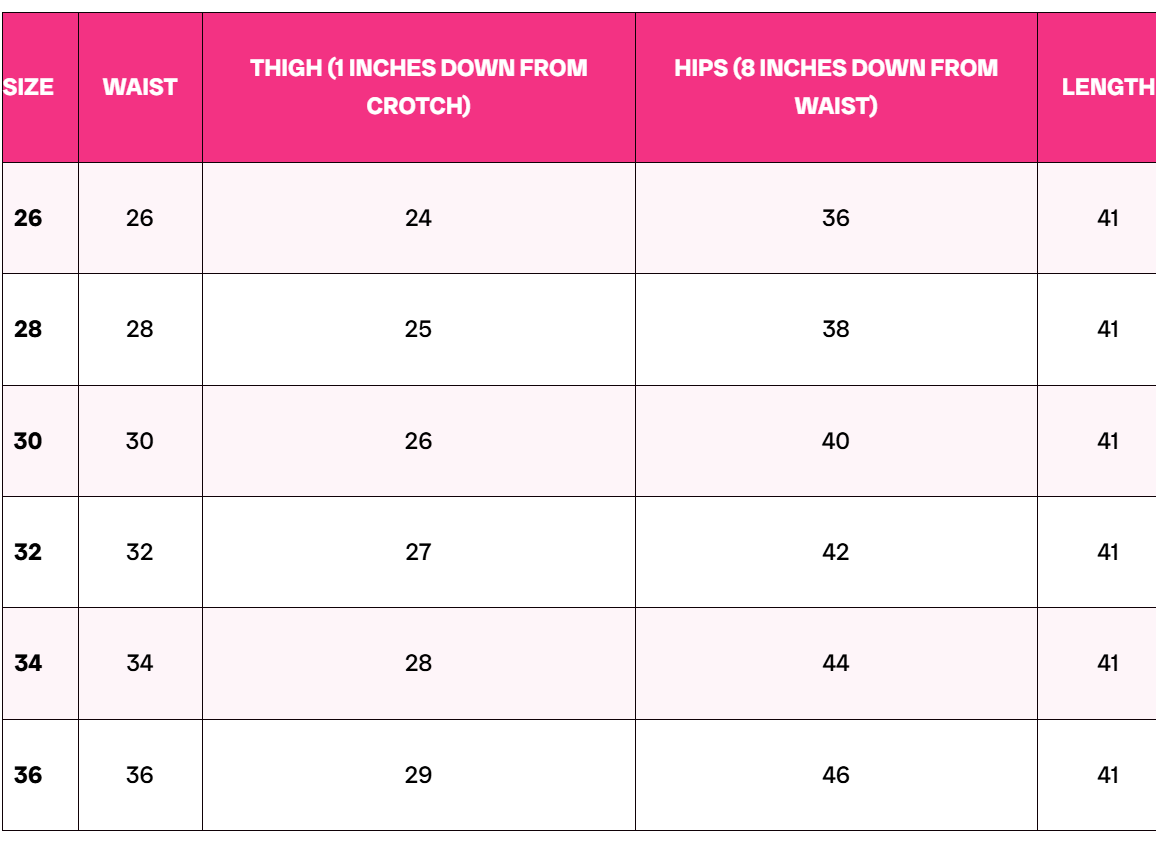 | SIZE | WAIST | THIGH (1 INCHES DOWN FROM CROTCH) | HIPS (8 INCHES DOWN FROM WAIST) | LENGTH |
|---|---|---|---|---|
| 26 | 26 | 24 | 36 | 41 |
| 28 | 28 | 25 | 38 | 41 |
| 30 | 30 | 26 | 40 | 41 |
| 32 | 32 | 27 | 42 | 41 |
| 34 | 34 | 28 | 44 | 41 |
| 36 | 36 | 29 | 46 | 41 |